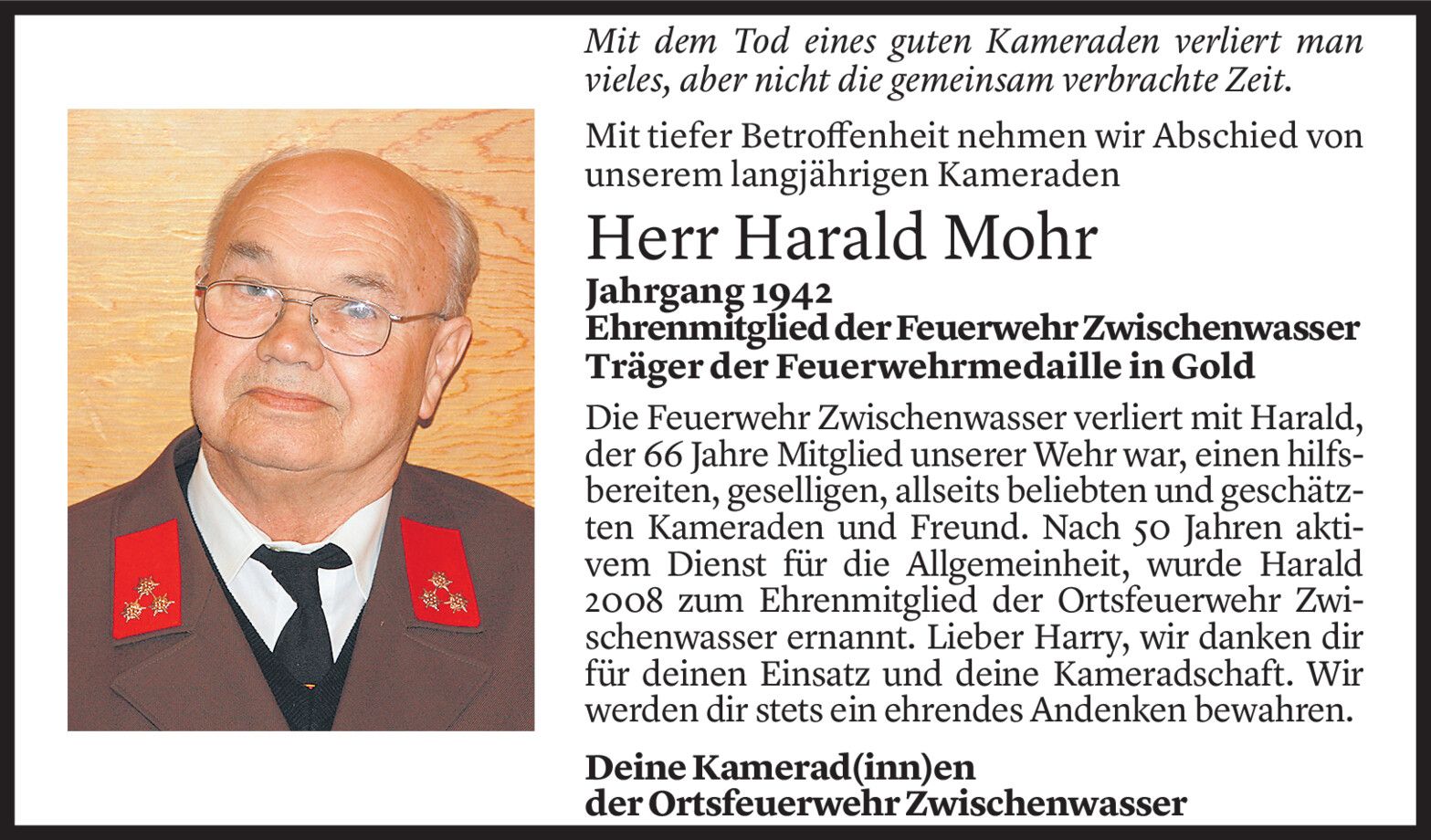 Mit dem Tod eines guten Kameraden verliert man vieles, aber nicht die gemeinsam verbrachte Zeit.

Mit tiefer Betroffenheit nehmen wir Abschied von unserem langjährigen Kameraden

Herr Harald Mohr

Jahrgang 1942
Ehrenmitglied der Feuerwehr Zwischenwasser
Träger der Feuerwehrmedaille in Gold

Die Feuerwehr Zwischenwasser verliert mit Harald, der 66 Jahre Mitglied unserer Wehr war, einen hilfsbereiten, geselligen, allseits beliebten und geschätzten Kameraden und Freund. Nach 50 Jahren aktivem Dienst für die Allgemeinheit, wurde Harald 2008 zum Ehrenmitglied der Ortsfeuerwehr Zwischenwasser ernannt. Lieber Harry, wir danken dir für deinen Einsatz und deine Kameradschaft. Wir werden dir stets ein ehrendes Andenken bewahren.

Deine Kamerad(inn)en
der Ortsfeuerwehr Zwischenwasser